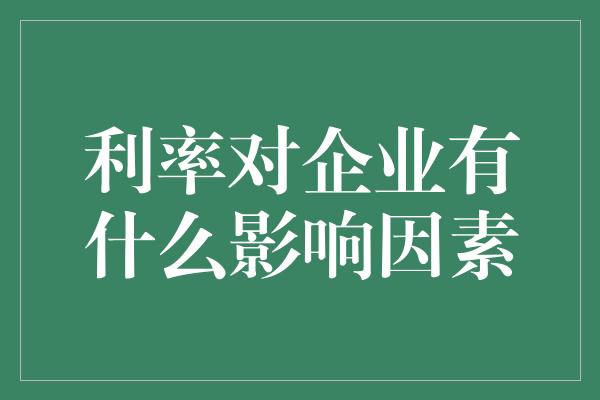 利率对企业有什么影响因素